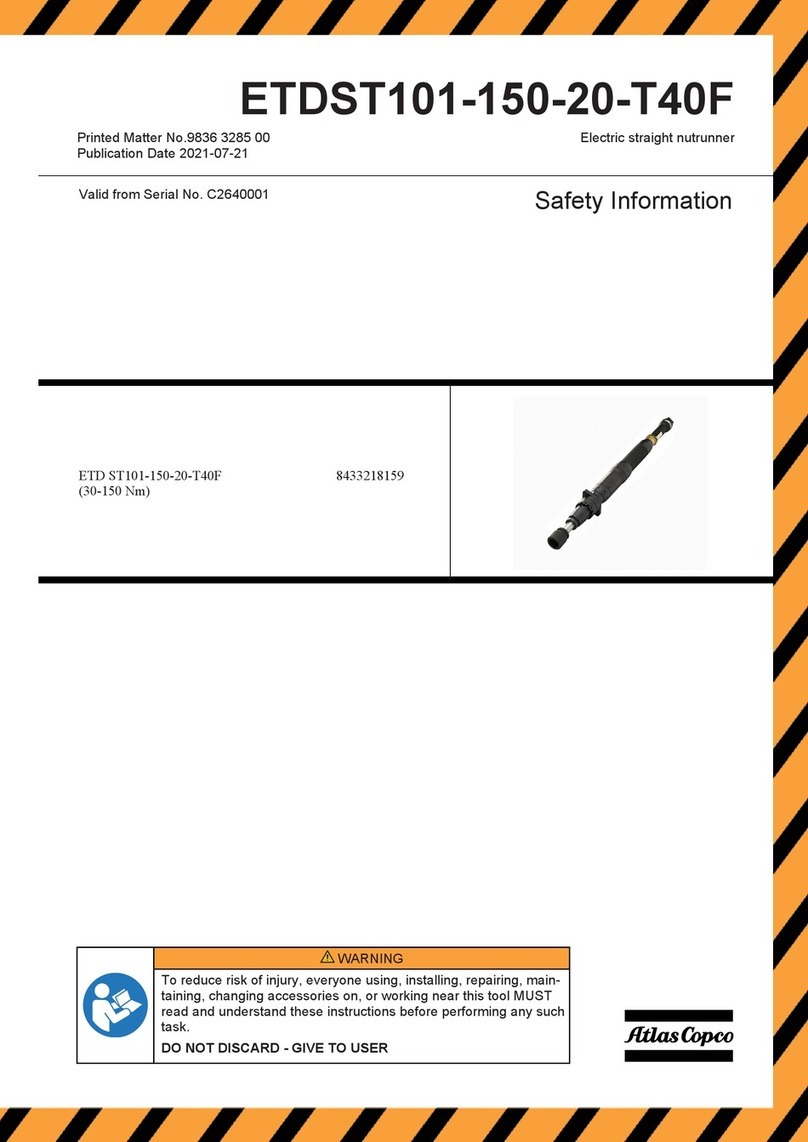 ETDST101-150-20-T40F

Printed Matter No.9836 3285 00
Publication Date 2021-07-21

Electric straight nutrunner

Valid from Serial No. C2640001

Safety Information

ETD ST101-150-20-T40F (30-150 Nm) 8433218159

⚠ WARNING

To reduce risk of injury, everyone using, installing, repairing, maintaining, changing accessories on, or working near this tool MUST read and understand these instructions before performing any such task.

DO NOT DISCARD - GIVE TO USER

Atlas Copco